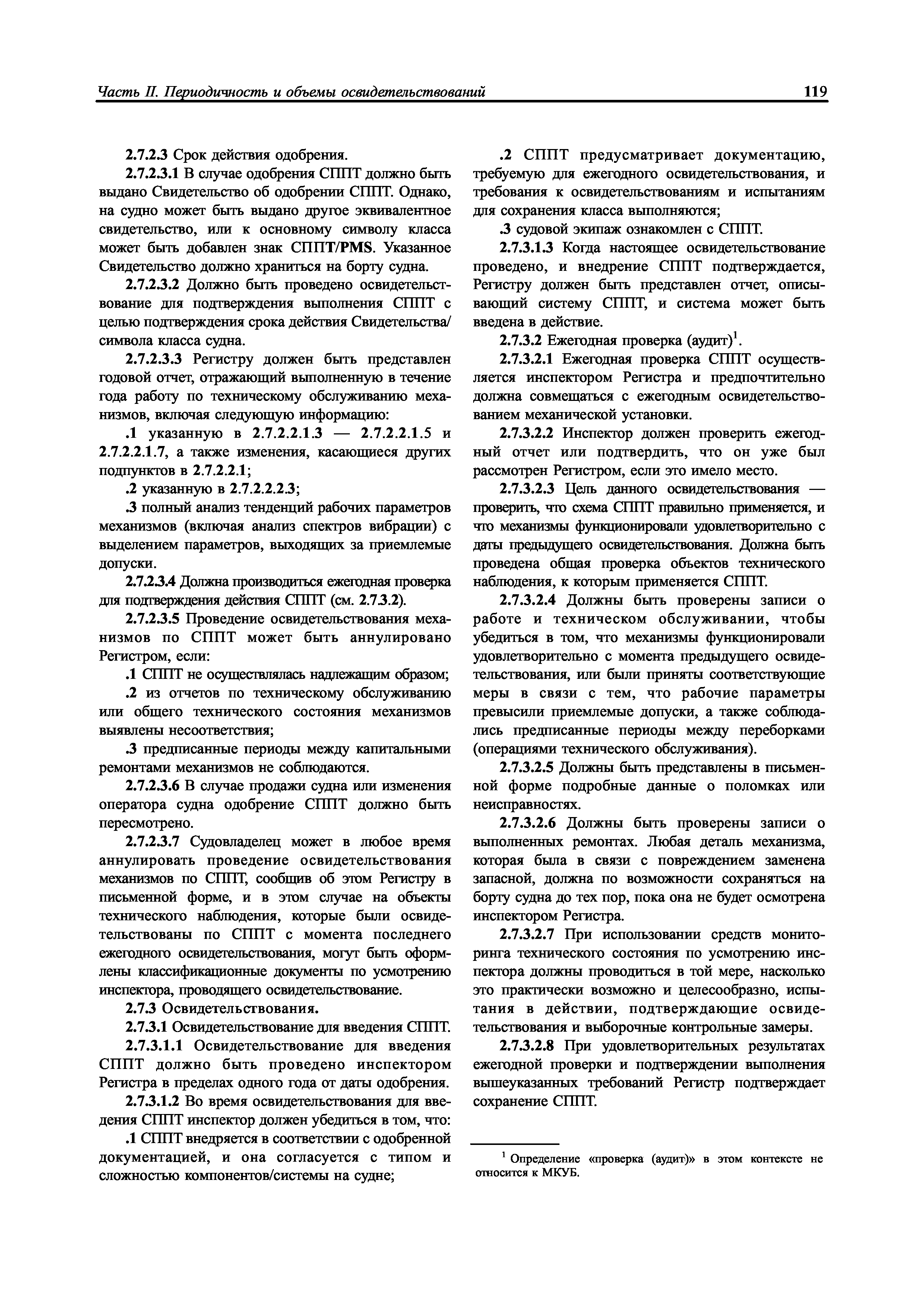 Часть II. Периодичность и объемы освидетельствований 119

2.7.2.3 Срок действия одобрения.

2.7.2.3.1 В случае одобрения СППТ должно быть выдано Свидетельство об одобрении СППТ. Однако, на судно может быть выдано другое эквивалентное свидетельство, или к основному символу класса может быть добавлен знак СППТ/PMS. Указанное Свидетельство должно храниться на борту судна.

2.7.2.3.2 Должно быть проведено освидетельствование для подтверждения выполнения СППТ с целью подтверждения срока действия Свидетельства/символа класса судна.

2.7.2.3.3 Регистру должен быть представлен годовой отчет, отражающий выполненную в течение года работу по техническому обслуживанию механизмов, включая следующую информацию:

.1 указанную в 2.7.2.2.1.3 — 2.7.2.2.1.5 и 2.7.2.2.1.7, а также изменения, касающиеся других подпунктов в 2.7.2.2.1;

.2 указанную в 2.7.2.2.2.3;

.3 полный анализ тенденций рабочих параметров механизмов (включая анализ спектров вибрации) с выделением параметров, выходящих за приемлемые допуски.

2.7.2.3.4 Должна производиться ежегодная проверка для подтверждения действия СППТ (см. 2.7.3.2).

2.7.2.3.5 Проведение освидетельствования механизмов по СППТ может быть аннулировано Регистром, если:

.1 СППТ не осуществлялась надлежащим образом;

.2 из отчетов по техническому обслуживанию или общего технического состояния механизмов выявлены несоответствия;

.3 предписанные периоды между капитальными ремонтами механизмов не соблюдаются.

2.7.2.3.6 В случае продажи судна или изменения оператора судна одобрение СППТ должно быть пересмотрено.

2.7.2.3.7 Судовладелец может в любое время аннулировать проведение освидетельствования механизмов по СППТ, сообщив об этом Регистру в письменной форме, и в этом случае на объекты технического наблюдения, которые были освидетельствованы по СППТ с момента последнего ежегодного освидетельствования, могут быть оформлены классификационные документы по усмотрению инспектора, проводящего освидетельствование.

2.7.3 Освидетельствования.

2.7.3.1 Освидетельствование для введения СППТ.

2.7.3.1.1 Освидетельствование для введения СППТ должно быть проведено инспектором Регистра в пределах одного года от даты одобрения.

2.7.3.1.2 Во время освидетельствования для введения СППТ инспектор должен убедиться в том, что:

.1 СППТ внедряется в соответствии с одобренной документацией, и она согласуется с типом и сложностью компонентов/системы на судне;

.2 СППТ предусматривает документацию, требуемую для ежегодного освидетельствования, и требования к освидетельствованиям и испытаниям для сохранения класса выполняются;

.3 судовой экипаж ознакомлен с СППТ.

2.7.3.1.3 Когда настоящее освидетельствование проведено, и внедрение СППТ подтверждается, Регистру должен быть представлен отчет, описывающий систему СППТ, и система может быть введена в действие.

2.7.3.2 Ежегодная проверка (аудит)$^1$.

2.7.3.2.1 Ежегодная проверка СППТ осуществляется инспектором Регистра и предпочтительно должна совмещаться с ежегодным освидетельствованием механической установки.

2.7.3.2.2 Инспектор должен проверить ежегодный отчет или подтвердить, что он уже был рассмотрен Регистром, если это имело место.

2.7.3.2.3 Цель данного освидетельствования — проверить, что схема СППТ правильно применяется, и что механизмы функционировали удовлетворительно с даты предыдущего освидетельствования. Должна быть проведена общая проверка объектов технического наблюдения, к которым применяется СППТ.

2.7.3.2.4 Должны быть проверены записи о работе и техническом обслуживании, чтобы убедиться в том, что механизмы функционировали удовлетворительно с момента предыдущего освидетельствования, или были приняты соответствующие меры в связи с тем, что рабочие параметры превысили приемлемые допуски, а также соблюдались предписанные периоды между переборками (операциями технического обслуживания).

2.7.3.2.5 Должны быть представлены в письменной форме подробные данные о поломках или неисправностях.

2.7.3.2.6 Должны быть проверены записи о выполненных ремонтах. Любая деталь механизма, которая была в связи с повреждением заменена запасной, должна по возможности сохраняться на борту судна до тех пор, пока она не будет осмотрена инспектором Регистра.

2.7.3.2.7 При использовании средств мониторинга технического состояния по усмотрению инспектора должны проводиться в той мере, насколько это практически возможно и целесообразно, испытания в действии, подтверждающие освидетельствования и выборочные контрольные замеры.

2.7.3.2.8 При удовлетворительных результатах ежегодной проверки и подтверждении выполнения вышеуказанных требований Регистр подтверждает сохранение СППТ.

$^1$ Определение «проверка (аудит)» в этом контексте не относится к МКУБ.